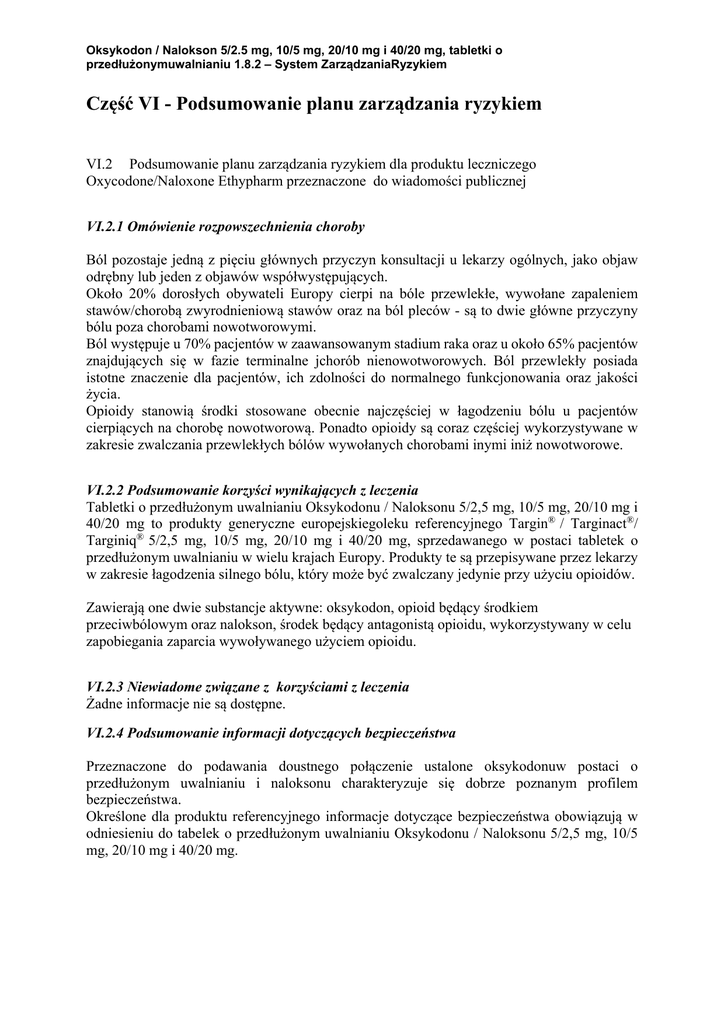 Oksykodon / Nalokson 5/2.5 mg, 10/5 mg, 20/10 mg i 40/20 mg, tabletki o przedłużonymuwalnianiu 1.8.2 – System ZarządzaniaRyzykiem

Część VI - Podsumowanie planu zarządzania ryzykiem

VI.2 Podsumowanie planu zarządzania ryzykiem dla produktu leczniczego Oxycodone/Naloxone Ethypharm przeznaczone do wiadomości publicznej

VI.2.1 Omówienie rozpowszechnienia choroby

Ból pozostaje jedną z pięciu głównych przyczyn konsultacji u lekarzy ogólnych, jako objaw odrębny lub jeden z objawów współwystępujących.
Około 20% dorosłych obywateli Europy cierpi na bóle przewlekłe, wywołane zapaleniem stawów/chorobą zwyrodnieniową stawów oraz na ból pleców - są to dwie główne przyczyny bólu poza chorobami nowotworowymi.
Ból występuje u 70% pacjentów w zaawansowanym stadium raka oraz u około 65% pacjentów znajdujących się w fazie terminalne jchorób nienowotworowych. Ból przewlekły posiada istotne znaczenie dla pacjentów, ich zdolności do normalnego funkcjonowania oraz jakości życia.
Opioidy stanowią środki stosowane obecnie najczęściej w łagodzeniu bólu u pacjentów cierpiących na chorobę nowotworową. Ponadto opioidy są coraz częściej wykorzystywane w zakresie zwalczania przewlekłych bólów wywołanych chorobami inymi iniż nowotworowe.

VI.2.2 Podsumowanie korzyści wynikających z leczenia
Tabletki o przedłużonym uwalnianiu Oksykodonu / Naloksonu 5/2,5 mg, 10/5 mg, 20/10 mg i 40/20 mg to produkty generyczne europejskiegoleku referencyjnego Targin® / Targinact®/ Targiniq® 5/2,5 mg, 10/5 mg, 20/10 mg i 40/20 mg, sprzedawanego w postaci tabletek o przedłużonym uwalnianiu w wielu krajach Europy. Produkty te są przepisywane przez lekarzy w zakresie łagodzenia silnego bólu, który może być zwalczany jedynie przy użyciu opioidów.

Zawierają one dwie substancje aktywne: oksykodon, opioid będący środkiem przeciwbólowym oraz nalokson, środek będący antagonistą opioidu, wykorzystywany w celu zapobiegania zaparcia wywoływanego użyciem opioidu.

VI.2.3 Niewiadome związane z korzyściami z leczenia
Żadne informacje nie są dostępne.

VI.2.4 Podsumowanie informacji dotyczących bezpieczeństwa

Przeznaczone do podawania doustnego połączenie ustalone oksykodonuw postaci o przedłużonym uwalnianiu i naloksonu charakteryzuje się dobrze poznanym profilem bezpieczeństwa.
Określone dla produktu referencyjnego informacje dotyczące bezpieczeństwa obowiązują w odniesieniu do tabelek o przedłużonym uwalnianiu Oksykodonu / Naloksonu 5/2,5 mg, 10/5 mg, 20/10 mg i 40/20 mg.